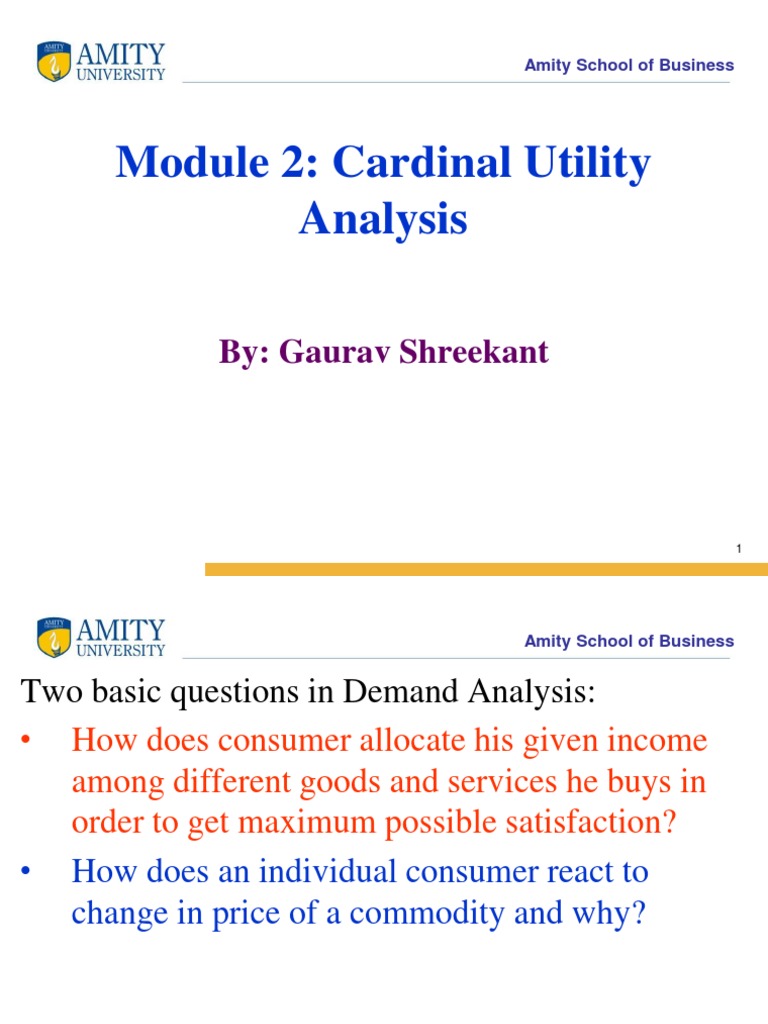 AMITY UNIVERSITY

Amity School of Business

Module 2: Cardinal Utility Analysis

By: Gaurav Shreekant

1

AMITY UNIVERSITY

Amity School of Business

Two basic questions in Demand Analysis:

• How does consumer allocate his given income among different goods and services he buys in order to get maximum possible satisfaction?

• How does an individual consumer react to change in price of a commodity and why?